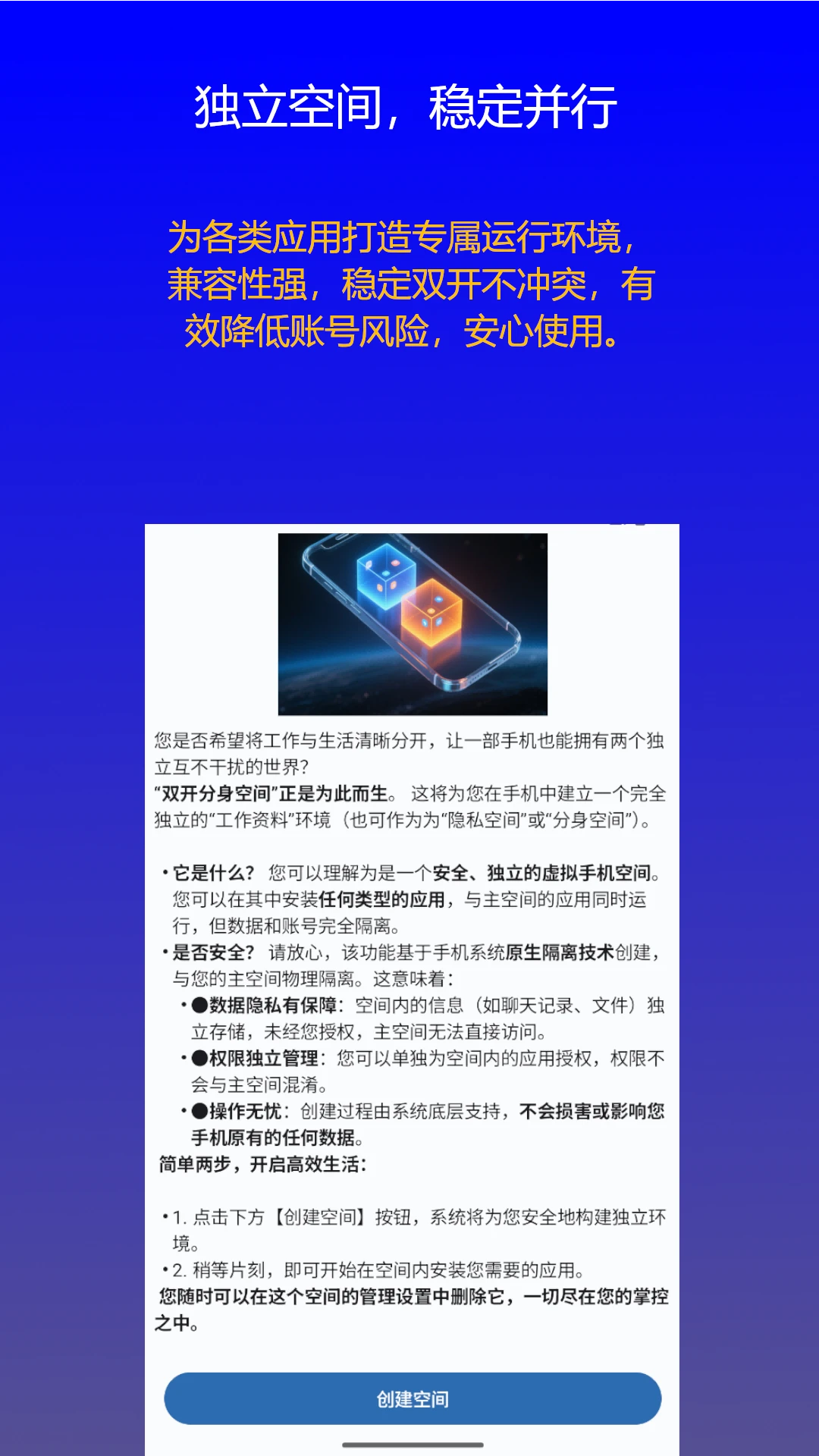 独立空间，稳定并行

为各类应用打造专属运行环境，兼容性强，稳定双开不冲突，有效降低账号风险，安心使用。

您是否希望将工作与生活清晰分开，让一部手机也能拥有两个独立互不干扰的世界？
“双开分身空间”正是为此而生。 这将为您在手机中建立一个完全独立的“工作资料”环境（也可作为为“隐私空间”或“分身空间”）。

• 它是什么？ 您可以理解为是一个安全、独立的虚拟手机空间。您可以在其中安装任何类型的应用，与主空间的应用同时运行，但数据和账号完全隔离。
• 是否安全？ 请放心，该功能基于手机系统原生隔离技术创建，与您的主空间物理隔离。这意味着：
• ●数据隐私有保障：空间内的信息（如聊天记录、文件）独立存储，未经您授权，主空间无法直接访问。
• ●权限独立管理：您可以单独为空间内的应用授权，权限不会与主空间混淆。
• ●操作无忧：创建过程由系统底层支持，不会损害或影响您手机原有的任何数据。
简单两步，开启高效生活：

• 1. 点击下方【创建空间】按钮，系统将为您安全地构建独立环境。
• 2. 稍等片刻，即可开始在空间内安装您需要的应用。
您随时可以在这个空间的管理设置中删除它，一切尽在您的掌控之中。

创建空间